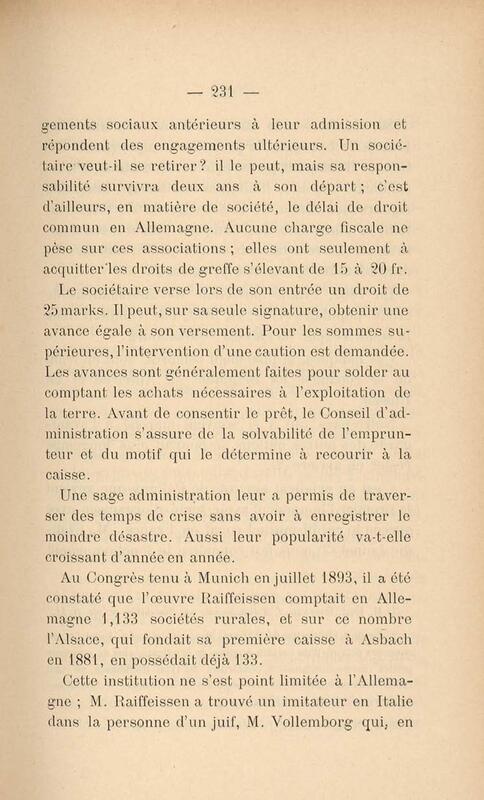 — 231 —

gements sociaux antérieurs à leur admission et répondent des engagements ultérieurs. Un sociétaire veut-il se retirer? il le peut, mais sa responsabilité survivra deux ans à son départ; c'est d'ailleurs, en matière de société, le délai de droit commun en Allemagne. Aucune charge fiscale ne pèse sur ces associations; elles ont seulement à acquitter les droits de greffe s'élevant de 15 à 20 fr.

Le sociétaire verse lors de son entrée un droit de 25 marks. Il peut, sur sa seule signature, obtenir une avance égale à son versement. Pour les sommes supérieures, l'intervention d'une caution est demandée. Les avances sont généralement faites pour solder au comptant les achats nécessaires à l'exploitation de la terre. Avant de consentir le prêt, le Conseil d'administration s'assure de la solvabilité de l'emprunteur et du motif qui le détermine à recourir à la caisse.

Une sage administration leur a permis de traverser des temps de crise sans avoir à enregistrer le moindre désastre. Aussi leur popularité va-t-elle croissant d'année en année.

Au Congrès tenu à Munich en juillet 1893, il a été constaté que l'œuvre Raiffeissen comptait en Allemagne 1,133 sociétés rurales, et sur ce nombre l'Alsace, qui fondait sa première caisse à Asbach en 1881, en possédait déjà 133.

Cette institution ne s'est point limitée à l'Allemagne; M. Raiffeissen a trouvé un imitateur en Italie dans la personne d'un juif, M. Vollemborg qui, en